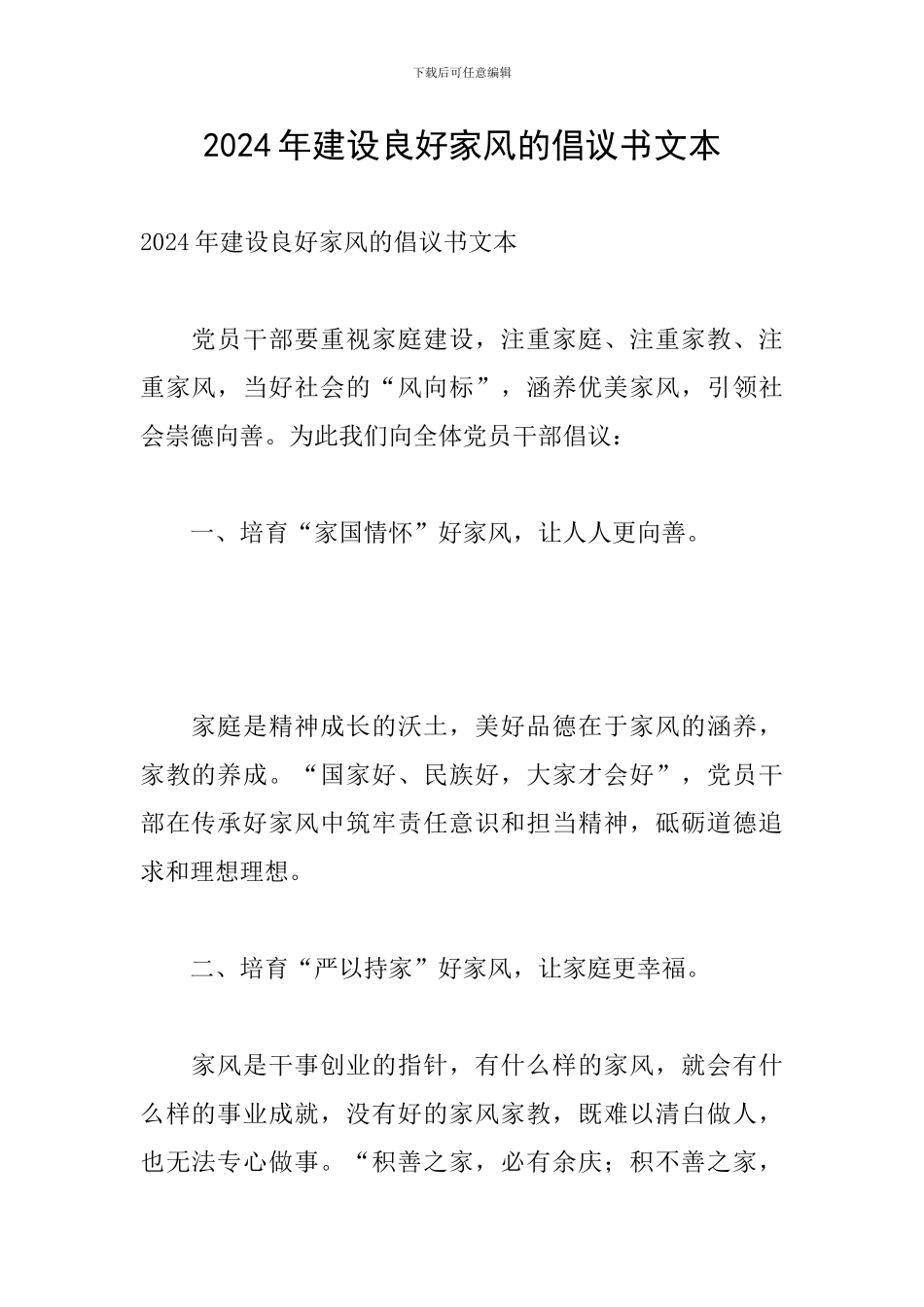 下载后可任意编辑

2024年建设良好家风的倡议书文本

2024年建设良好家风的倡议书文本

党员干部要重视家庭建设，注重家庭、注重家教、注重家风，当好社会的“风向标”，涵养优美家风，引领社会崇德向善。为此我们向全体党员干部倡议：

一、培育“家国情怀”好家风，让人人更向善。

家庭是精神成长的沃土，美好品德在于家风的涵养，家教的养成。“国家好、民族好，大家才会好”，党员干部在传承好家风中筑牢责任意识和担当精神，砥砺道德追求和理想理想。

二、培育“严以持家”好家风，让家庭更幸福。

家风是干事创业的指针，有什么样的家风，就会有什么样的事业成就，没有好的家风家教，既难以清白做人，也无法专心做事。“积善之家，必有余庆；积不善之家，